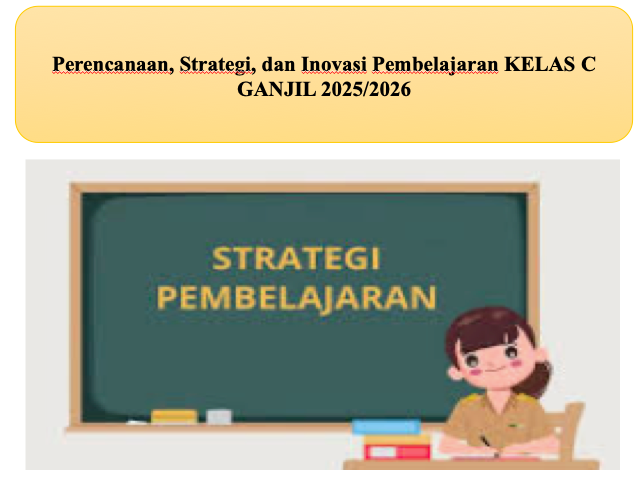 Perencanaan, Strategi, dan Inovasi Pembelajaran KELAS C GANJIL 2025/2026

STRATEGI PEMBELAJARAN